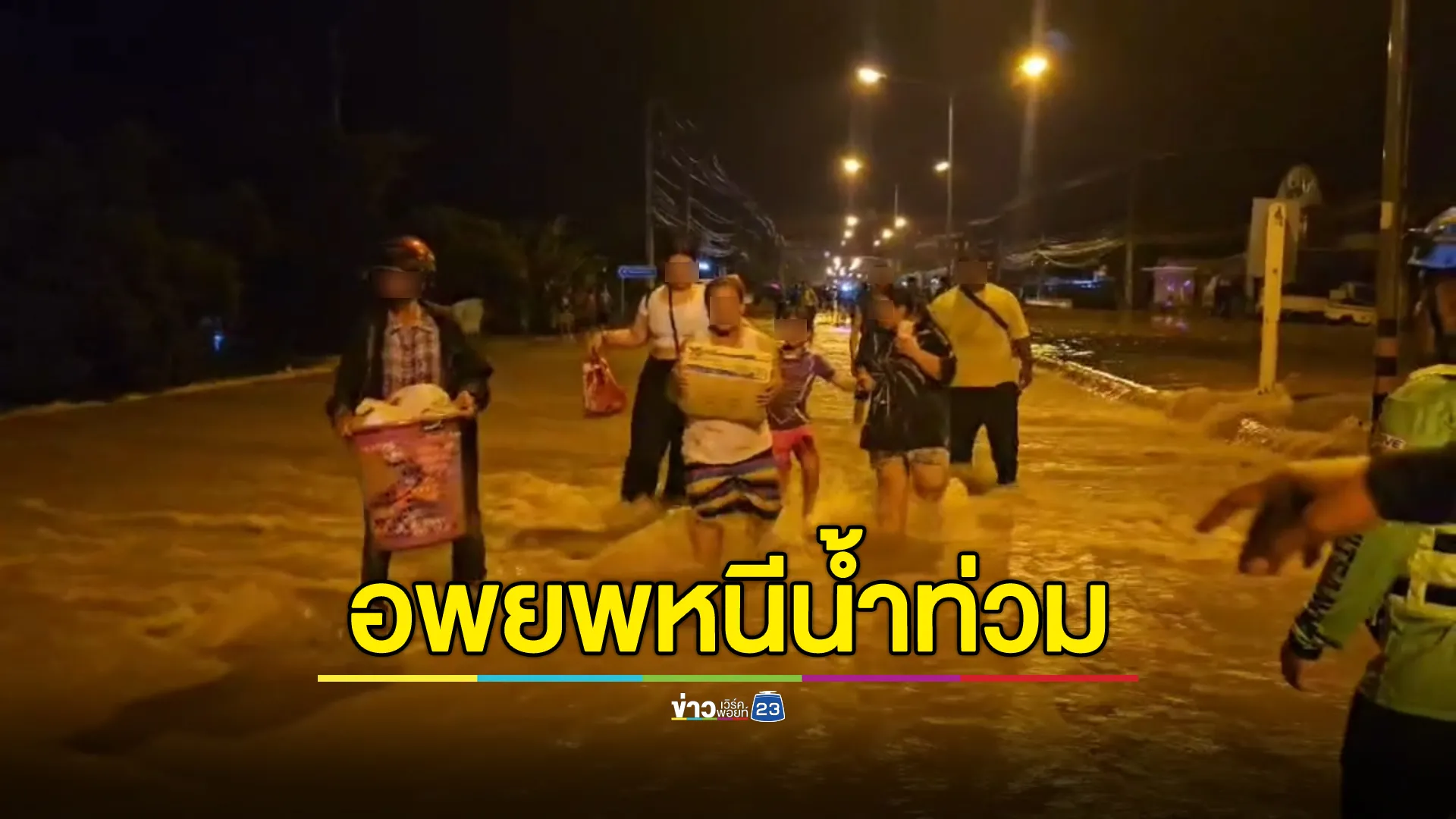 อพยพหนีน้ำท่วม

ข่าว เวิร์คพอยท์ 23